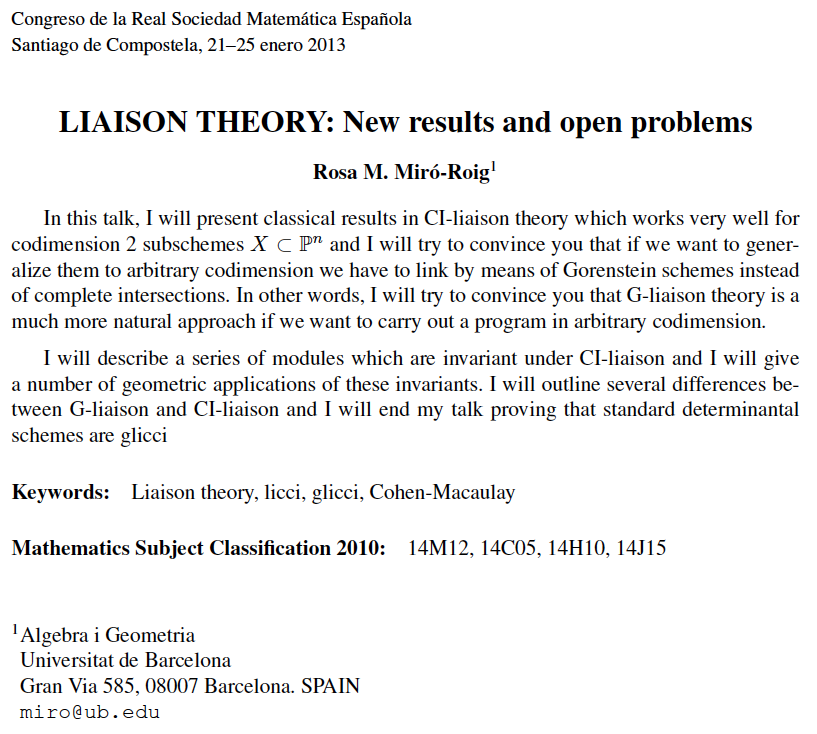 Congreso de la Real Sociedad Matemática Española
Santiago de Compostela, 21–25 enero 2013

LIAISON THEORY: New results and open problems

Rosa M. Miró-Roig$^1$

In this talk, I will present classical results in CI-liaison theory which works very well for codimension 2 subschemes $X \subset \mathbb{P}^n$ and I will try to convince you that if we want to generalize them to arbitrary codimension we have to link by means of Gorenstein schemes instead of complete intersections. In other words, I will try to convince you that G-liaison theory is a much more natural approach if we want to carry out a program in arbitrary codimension.

I will describe a series of modules which are invariant under CI-liaison and I will give a number of geometric applications of these invariants. I will outline several differences between G-liaison and CI-liaison and I will end my talk proving that standard determinantal schemes are glicci

Keywords: Liaison theory, licci, glicci, Cohen-Macaulay

Mathematics Subject Classification 2010: 14M12, 14C05, 14H10, 14J15

$^1$Algebra i Geometria
Universitat de Barcelona
Gran Via 585, 08007 Barcelona. SPAIN
miro@ub.edu